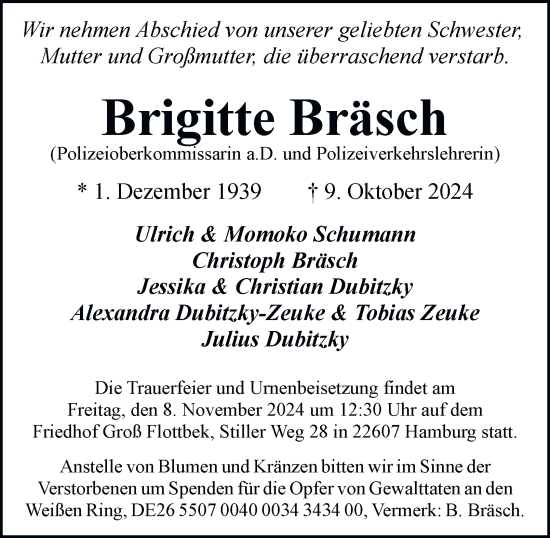 Wir nehmen Abschied von unserer geliebten Schwester, Mutter und Großmutter, die überraschend verstarb.

Brigitte Bräsch
(Polizeioberkommissarin a.D. und Polizeiverkehrslehrerin)

* 1. Dezember 1939 † 9. Oktober 2024

Ulrich & Momoko Schumann
Christoph Bräsch
Jessika & Christian Dubitzky
Alexandra Dubitzky-Zeuke & Tobias Zeuke
Julius Dubitzky

Die Trauerfeier und Urnenbeisetzung findet am Freitag, den 8. November 2024 um 12:30 Uhr auf dem Friedhof Groß Flottbek, Stiller Weg 28 in 22607 Hamburg statt.

Anstelle von Blumen und Kränzen bitten wir im Sinne der Verstorbenen um Spenden für die Opfer von Gewalttaten an den Weißen Ring, DE26 5507 0040 0034 3434 00, Vermerk: B. Bräsch.